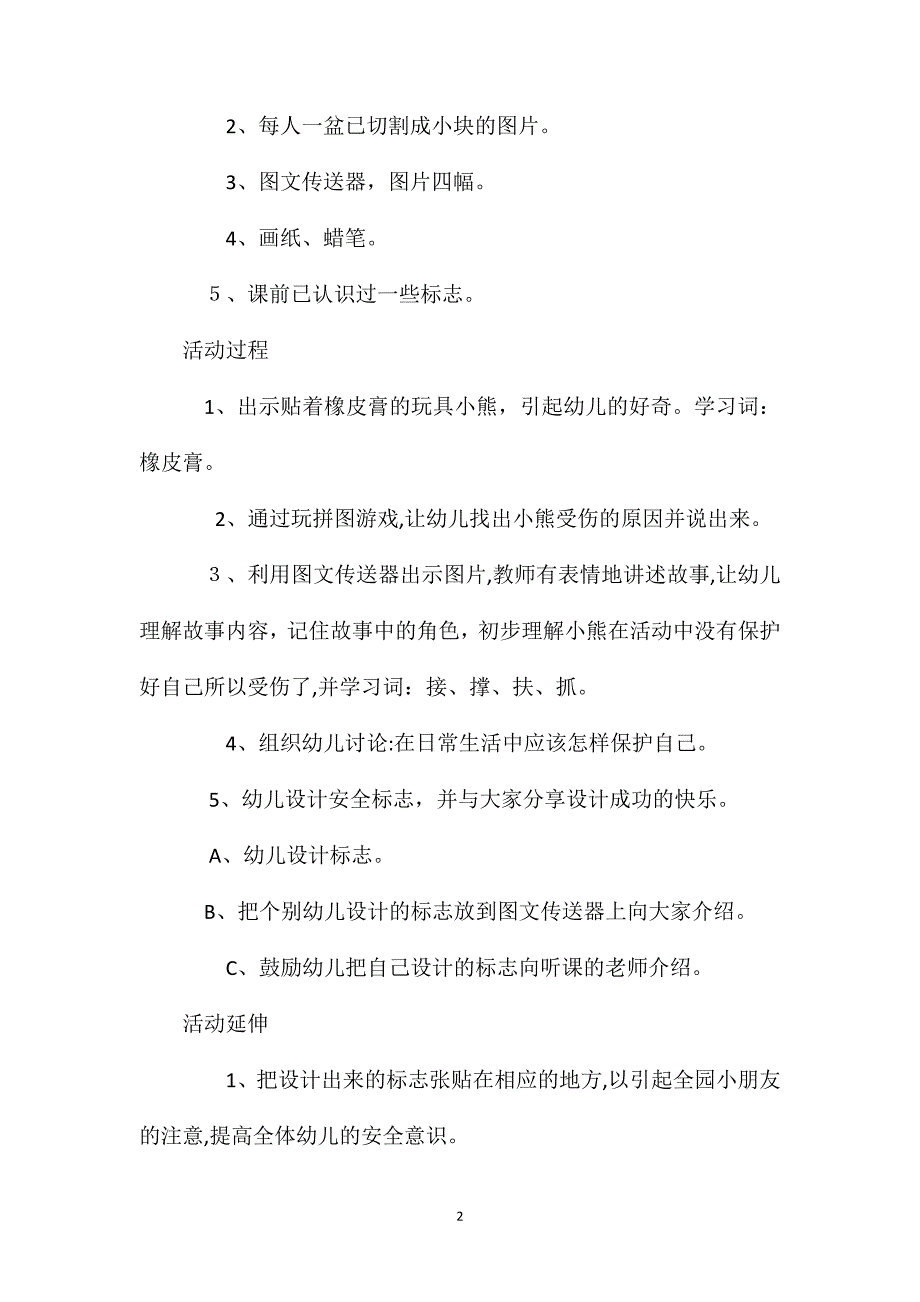 2、每人一盆已切割成小块的图片。

3、图文传送器，图片四幅。

4、画纸、蜡笔。

５、课前已认识过一些标志。

活动过程

1、出示贴着橡皮膏的玩具小熊，引起幼儿的好奇。学习词：橡皮膏。

2、通过玩拼图游戏,让幼儿找出小熊受伤的原因并说出来。

３、利用图文传送器出示图片,教师有表情地讲述故事,让幼儿理解故事内容，记住故事中的角色，初步理解小熊在活动中没有保护好自己所以受伤了,并学习词：接、撑、扶、抓。

4、组织幼儿讨论:在日常生活中应该怎样保护自己。

5、幼儿设计安全标志，并与大家分享设计成功的快乐。

A、幼儿设计标志。

B、把个别幼儿设计的标志放到图文传送器上向大家介绍。

C、鼓励幼儿把自己设计的标志向听课的老师介绍。

活动延伸

1、把设计出来的标志张贴在相应的地方,以引起全园小朋友的注意,提高全体幼儿的安全意识。

2